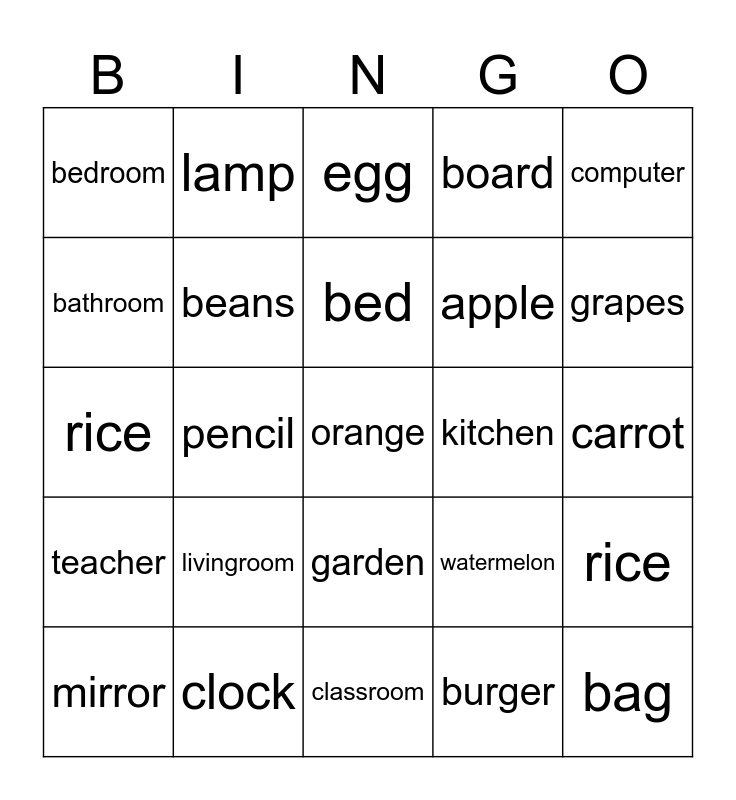 | B | I | N | G | O |
|---|---|---|---|---|
| bedroom | lamp | egg | board | computer |
| bathroom | beans | bed | apple | grapes |
| rice | pencil | orange | kitchen | carrot |
| teacher | livingroom | garden | watermelon | rice |
| mirror | clock | classroom | burger | bag |